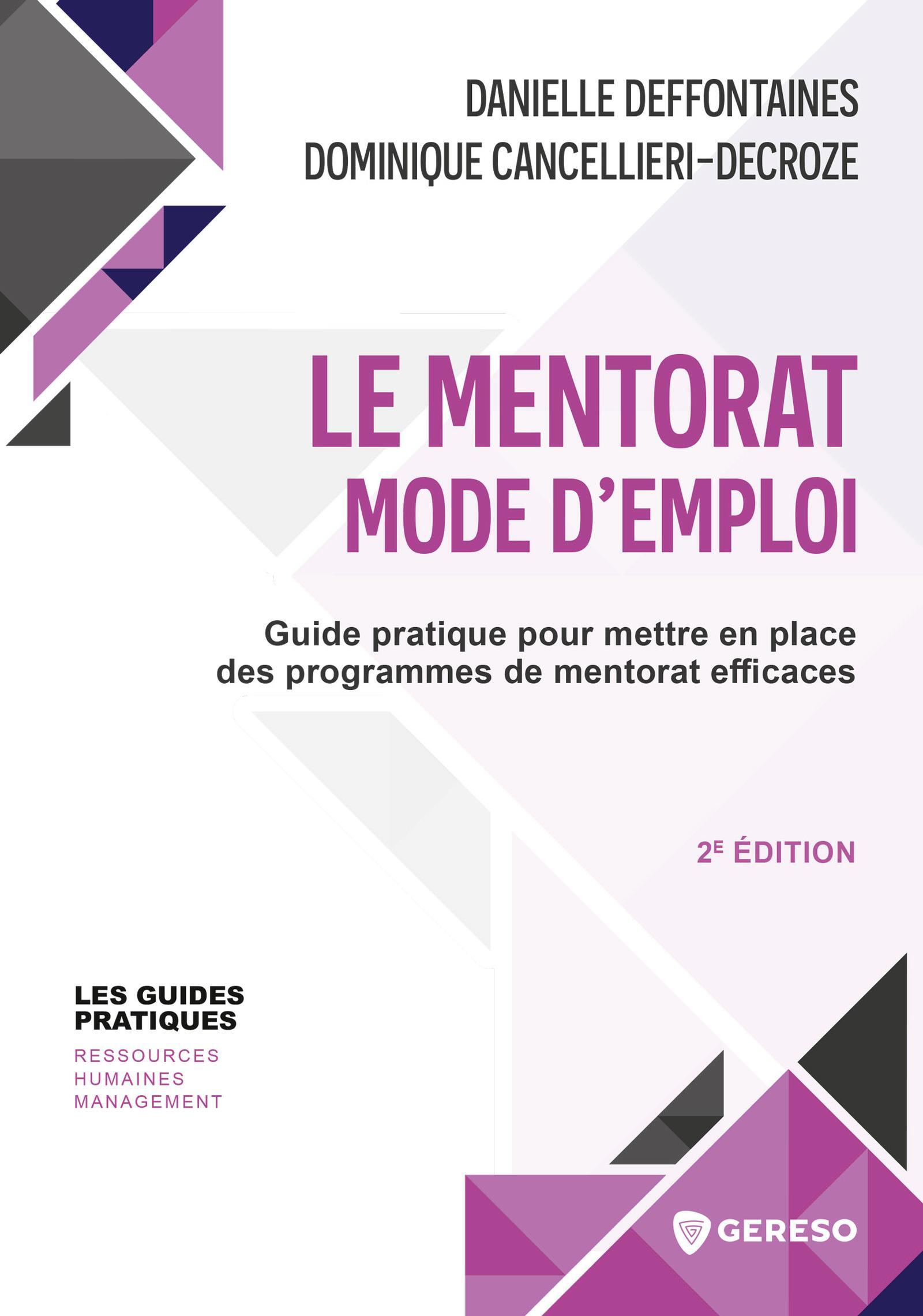 DANIELLE DEFFONTAINES
DOMINIQUE CANCELLIERI-DECROZE

LE MENTORAT
MODE D'EMPLOI

Guide pratique pour mettre en place des programmes de mentorat efficaces

2E ÉDITION

LES GUIDES
PRATIQUES
RESSOURCES
HUMAINES
MANAGEMENT

GERESO